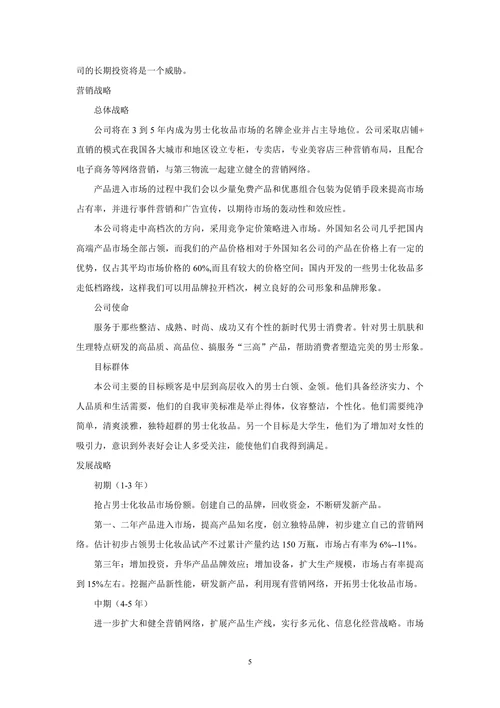 司的长期投资将是一个威胁。

营销战略

总体战略

公司将在 3 到 5 年内成为男士化妆品市场的名牌企业并占主导地位。公司采取店铺+直销的模式在我国各大城市和地区设立专柜，专卖店，专业美容店三种营销布局，且配合电子商务等网络营销，与第三物流一起建立健全的营销网络。

产品进入市场的过程中我们会以少量免费产品和优惠组合包装为促销手段来提高市场占有率，并进行事件营销和广告宣传，以期待市场的轰动性和效应性。

本公司将走中高档次的方向，采用竞争定价策略进入市场。外国知名公司几乎把国内高端产品市场全部占领，而我们的产品价格相对于外国知名公司的产品在价格上有一定的优势，仅占其平均市场价格的 60%,而且有较大的价格空间；国内开发的一些男士化妆品多走低档路线，这样我们可以用品牌拉开档次，树立良好的公司形象和品牌形象。

公司使命

服务于那些整洁、成熟、时尚、成功又有个性的新时代男士消费者。针对男士肌肤和生理特点研发的高品质、高品位、搞服务“三高”产品，帮助消费者塑造完美的男士形象。

目标群体

本公司主要的目标顾客是中层到高层收入的男士白领、金领。他们具备经济实力、个人品质和生活需要，他们的自我审美标准是举止得体，仪容整洁，个性化。他们需要纯净简单，清爽淡雅，独特超群的男士化妆品。另一个目标是大学生，他们为了增加对女性的吸引力，意识到外表好会让人多受关注，能使他们自我得到满足。

发展战略

初期（1-3 年）

抢占男士化妆品市场份额。创建自己的品牌，回收资金，不断研发新产品。

第一、二年产品进入市场，提高产品知名度，创立独特品牌，初步建立自己的营销网络。估计初步占领男士化妆品试产不过累计产量约达 150 万瓶，市场占有率为 6%--11%。

第三年：增加投资，升华产品品牌效应；增加设备，扩大生产规模，市场占有率提高到 15%左右。挖掘产品新性能，研发新产品，利用现有营销网络，开拓男士化妆品市场。

中期（4-5 年）

进一步扩大和健全营销网络，扩展产品生产线，实行多元化、信息化经营战略。市场

5